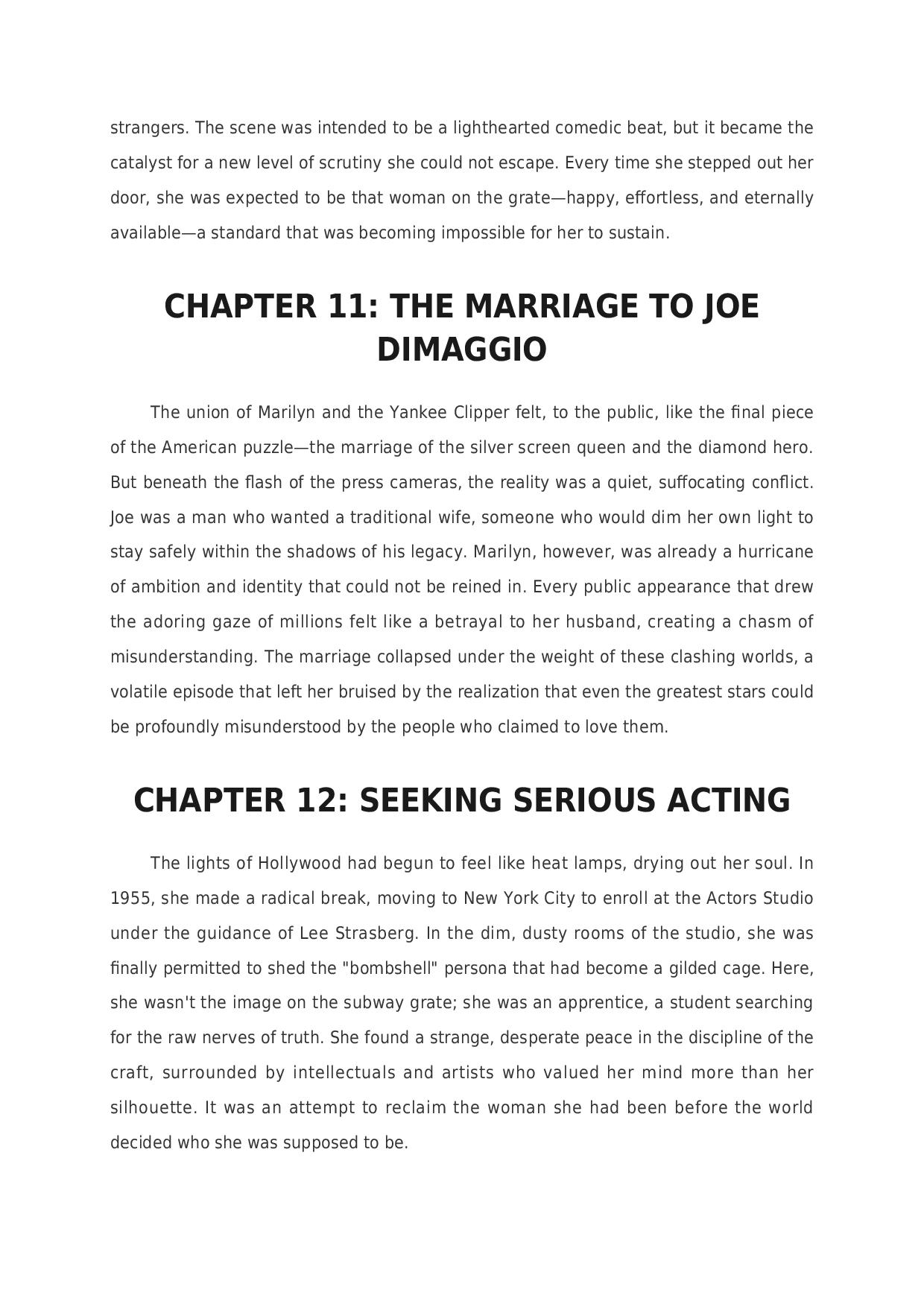 strangers. The scene was intended to be a lighthearted comedic beat, but it became the catalyst for a new level of scrutiny she could not escape. Every time she stepped out her door, she was expected to be that woman on the grate—happy, effortless, and eternally available—a standard that was becoming impossible for her to sustain.

CHAPTER 11: THE MARRIAGE TO JOE DIMAGGIO

The union of Marilyn and the Yankee Clipper felt, to the public, like the final piece of the American puzzle—the marriage of the silver screen queen and the diamond hero. But beneath the flash of the press cameras, the reality was a quiet, suffocating conflict. Joe was a man who wanted a traditional wife, someone who would dim her own light to stay safely within the shadows of his legacy. Marilyn, however, was already a hurricane of ambition and identity that could not be reined in. Every public appearance that drew the adoring gaze of millions felt like a betrayal to her husband, creating a chasm of misunderstanding. The marriage collapsed under the weight of these clashing worlds, a volatile episode that left her bruised by the realization that even the greatest stars could be profoundly misunderstood by the people who claimed to love them.

CHAPTER 12: SEEKING SERIOUS ACTING

The lights of Hollywood had begun to feel like heat lamps, drying out her soul. In 1955, she made a radical break, moving to New York City to enroll at the Actors Studio under the guidance of Lee Strasberg. In the dim, dusty rooms of the studio, she was finally permitted to shed the "bombshell" persona that had become a gilded cage. Here, she wasn't the image on the subway grate; she was an apprentice, a student searching for the raw nerves of truth. She found a strange, desperate peace in the discipline of the craft, surrounded by intellectuals and artists who valued her mind more than her silhouette. It was an attempt to reclaim the woman she had been before the world decided who she was supposed to be.